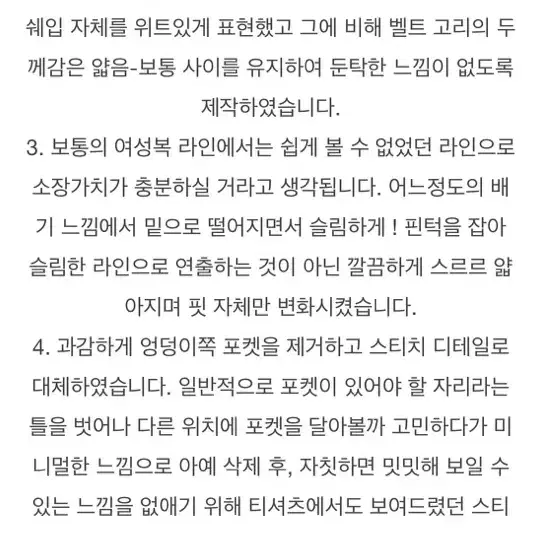 쉐입 자체를 위트있게 표현했고 그에 비해 벨트 고리의 두께감은 얇음-보통 사이를 유지하여 둔탁한 느낌이 없도록 제작하였습니다.

3. 보통의 여성복 라인에서는 쉽게 볼 수 없었던 라인으로 소장가치가 충분하실 거라고 생각됩니다. 어느정도의 배기 느낌에서 밑으로 떨어지면서 슬림하게 ! 핀턱을 잡아 슬림한 라인으로 연출하는 것이 아닌 깔끔하게 스르르 얇아지며 핏 자체만 변화시켰습니다.

4. 과감하게 엉덩이쪽 포켓을 제거하고 스티치 디테일로 대체하였습니다. 일반적으로 포켓이 있어야 할 자리라는 틀을 벗어나 다른 위치에 포켓을 달아볼까 고민하다가 미니멀한 느낌으로 아예 삭제 후, 자칫하면 밋밋해 보일 수 있는 느낌을 없애기 위해 티셔츠에서도 보여드렸던 스티